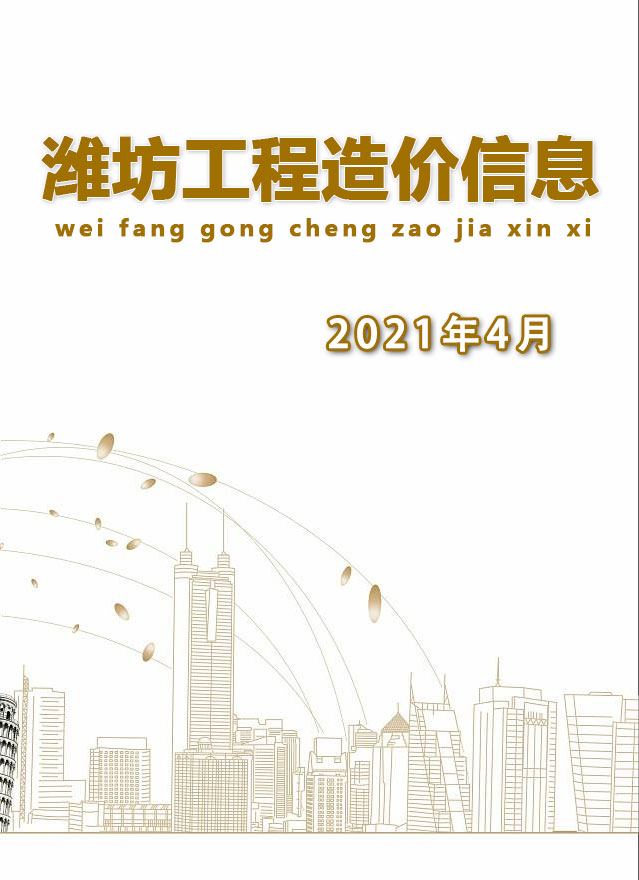 潍坊工程造价信息
wei fang gong cheng zao jia xin xi

2021年4月